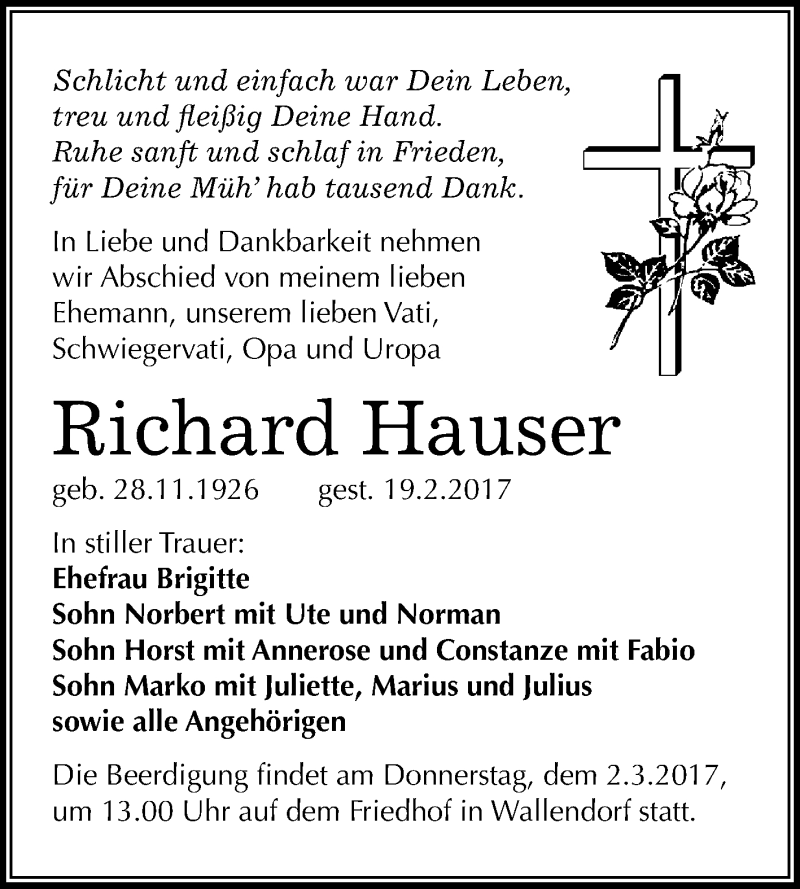 Schlicht und einfach war Dein Leben,
treu und fleißig Deine Hand.
Ruhe sanft und schlaf in Frieden,
für Deine Müh' hab tausend Dank.

In Liebe und Dankbarkeit nehmen wir Abschied von meinem lieben Ehemann, unserem lieben Vati, Schwiegervati, Opa und Uropa

Richard Hauser

geb. 28.11.1926 gest. 19.2.2017

In stiller Trauer:
Ehefrau Brigitte
Sohn Norbert mit Ute und Norman
Sohn Horst mit Annerose und Constanze mit Fabio
Sohn Marko mit Juliette, Marius und Julius
sowie alle Angehörigen

Die Beerdigung findet am Donnerstag, dem 2.3.2017, um 13.00 Uhr auf dem Friedhof in Wallendorf statt.